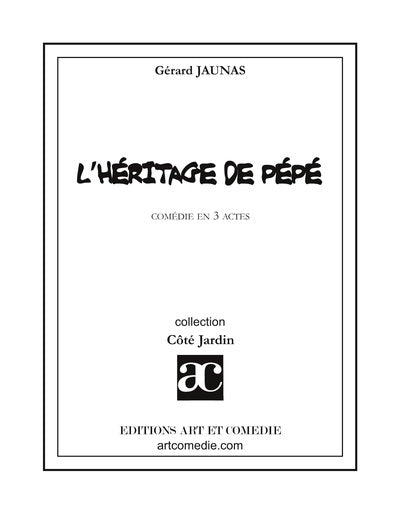 Gérard JAUNAS

L'HÉRITAGE DE PÉPÉ

COMÉDIE EN 3 ACTES

collection

Côté Jardin

ac

EDITIONS ART ET COMEDIE
artcomedie.com